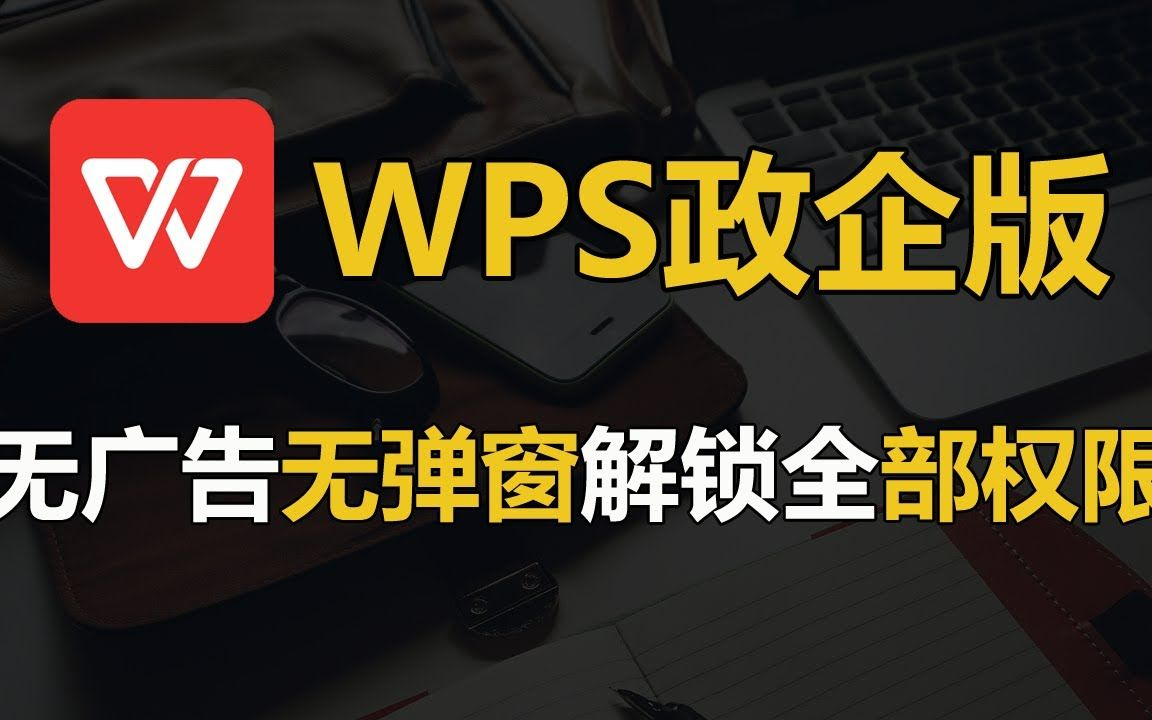 WPS政企版

无广告无弹窗解锁全部权限